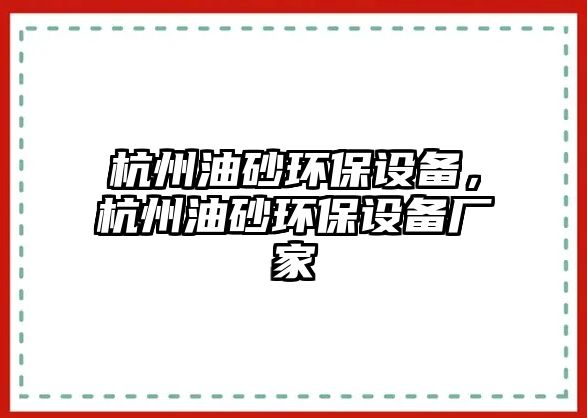 杭州油砂环保设备，杭州油砂环保设备厂家